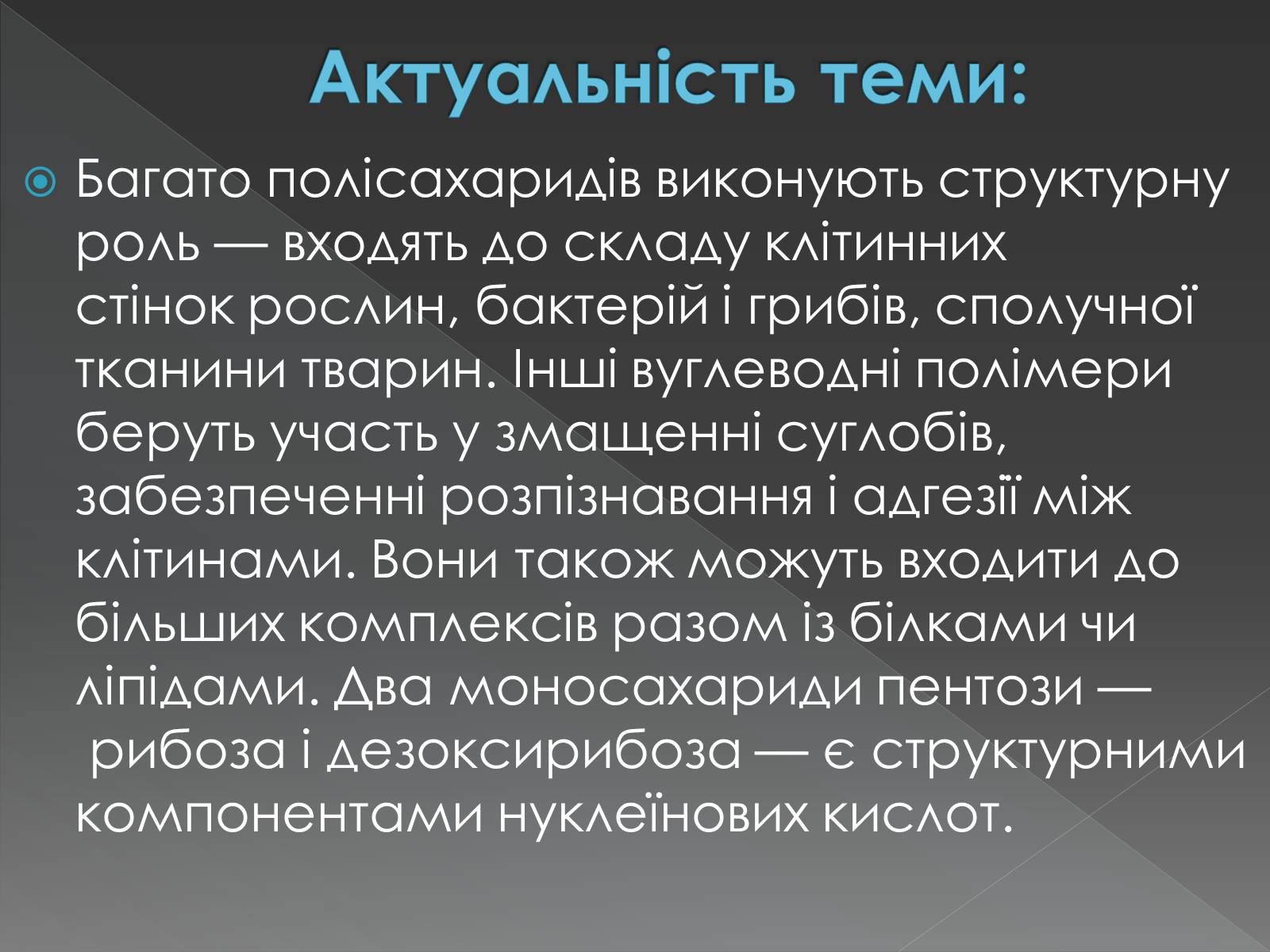 Актуальність теми:

Багато полісахаридів виконують структурну роль — входять до складу клітинних стінок рослин, бактерій і грибів, сполучної тканини тварин. Інші вуглеводні полімери беруть участь у змащенні суглобів, забезпеченні розпізнавання і адгезії між клітинами. Вони також можуть входити до більших комплексів разом із білками чи ліпідами. Два моносахариди пентози — рибоза і дезоксирибоза — є структурними компонентами нуклеїнових кислот.